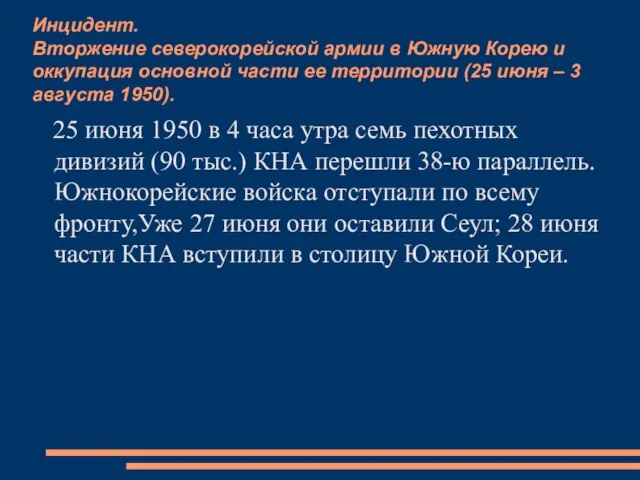 Инцидент.
Вторжение северокорейской армии в Южную Корею и оккупация основной части ее территории (25 июня – 3 августа 1950).

25 июня 1950 в 4 часа утра семь пехотных дивизий (90 тыс.) КНА перешли 38-ю параллель. Южнокорейские войска отступали по всему фронту,Уже 27 июня они оставили Сеул; 28 июня части КНА вступили в столицу Южной Кореи.